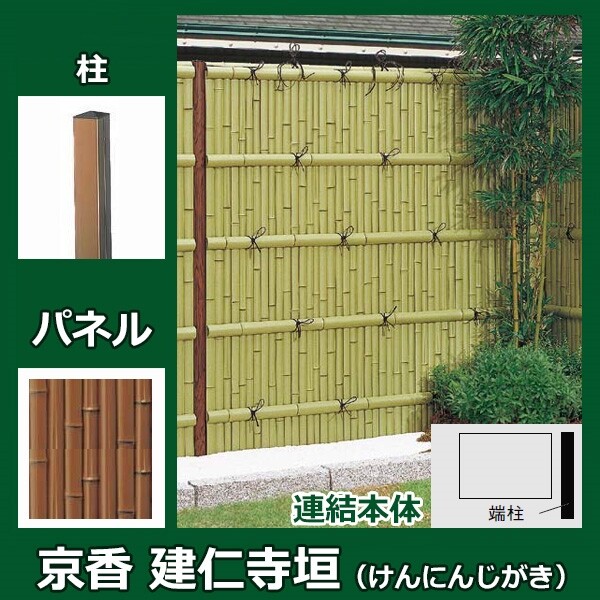 柱

パネル

連結本体

端柱

京香 建仁寺垣（けんにんじがき）